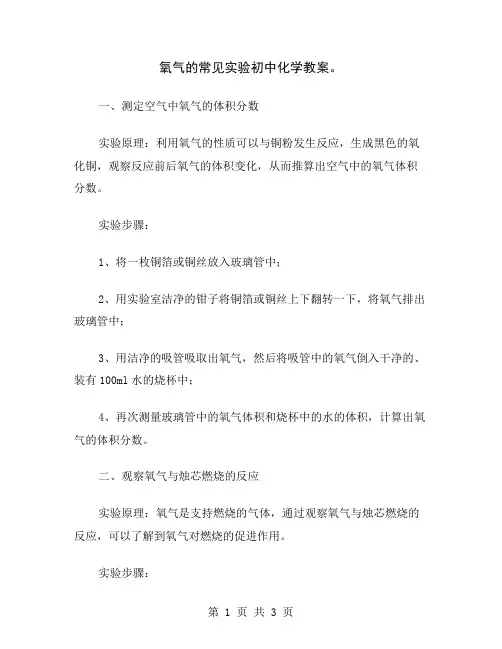 氧气的常见实验初中化学教案。

一、测定空气中氧气的体积分数

实验原理：利用氧气的性质可以与铜粉发生反应，生成黑色的氧化铜，观察反应前后氧气的体积变化，从而推算出空气中的氧气体积分数。

实验步骤：

1、将一枚铜箔或铜丝放入玻璃管中；

2、用实验室洁净的钳子将铜箔或铜丝上下翻转一下，将氧气排出玻璃管中；

3、用洁净的吸管吸取出氧气，然后将吸管中的氧气倒入干净的、装有 100ml 水的烧杯中；

4、再次测量玻璃管中的氧气体积和烧杯中的水的体积，计算出氧气的体积分数。

二、观察氧气与烛芯燃烧的反应

实验原理：氧气是支持燃烧的气体，通过观察氧气与烛芯燃烧的反应，可以了解到氧气对燃烧的促进作用。

实验步骤：

第 1 页 共 3 页